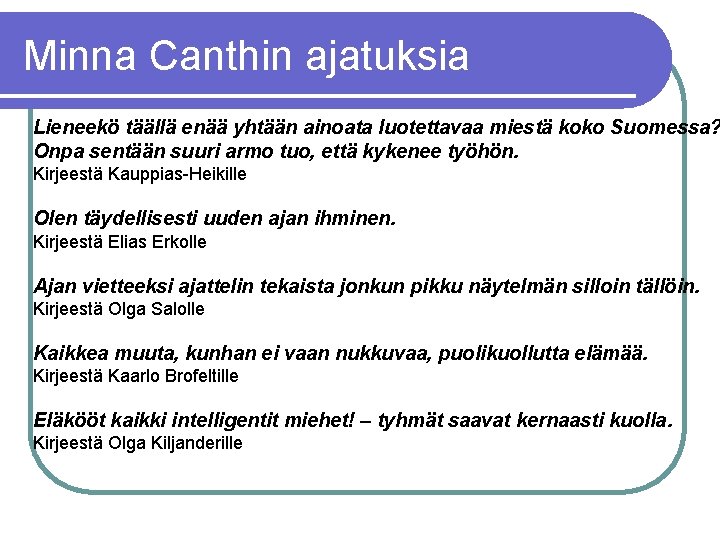 Minna Canthin ajatuksia

Lieneekö täällä enää yhtään ainoata luotettavaa miestä koko Suomessa? Onpa sentään suuri armo tuo, että kykenee työhön.
Kirjeestä Kauppias-Heikille

Olen täydellisesti uuden ajan ihminen.
Kirjeestä Elias Erkolle

Ajan vietteeksi ajattelin tekaista jonkun pikku näytelmän silloin tällöin.
Kirjeestä Olga Salolle

Kaikkea muuta, kunhan ei vaan nukkuvaa, puolikuollutta elämää.
Kirjeestä Kaarlo Brofeltille

Eläkööt kaikki intelligentit miehet! – tyhmät saavat kernaasti kuolla.
Kirjeestä Olga Kiljanderille